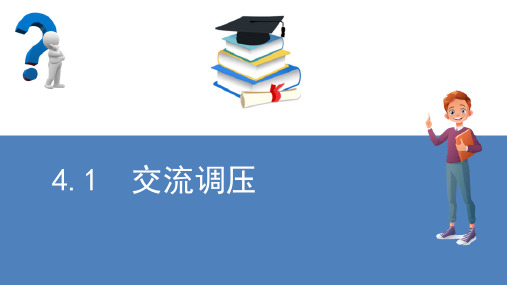 4.1 交流调压